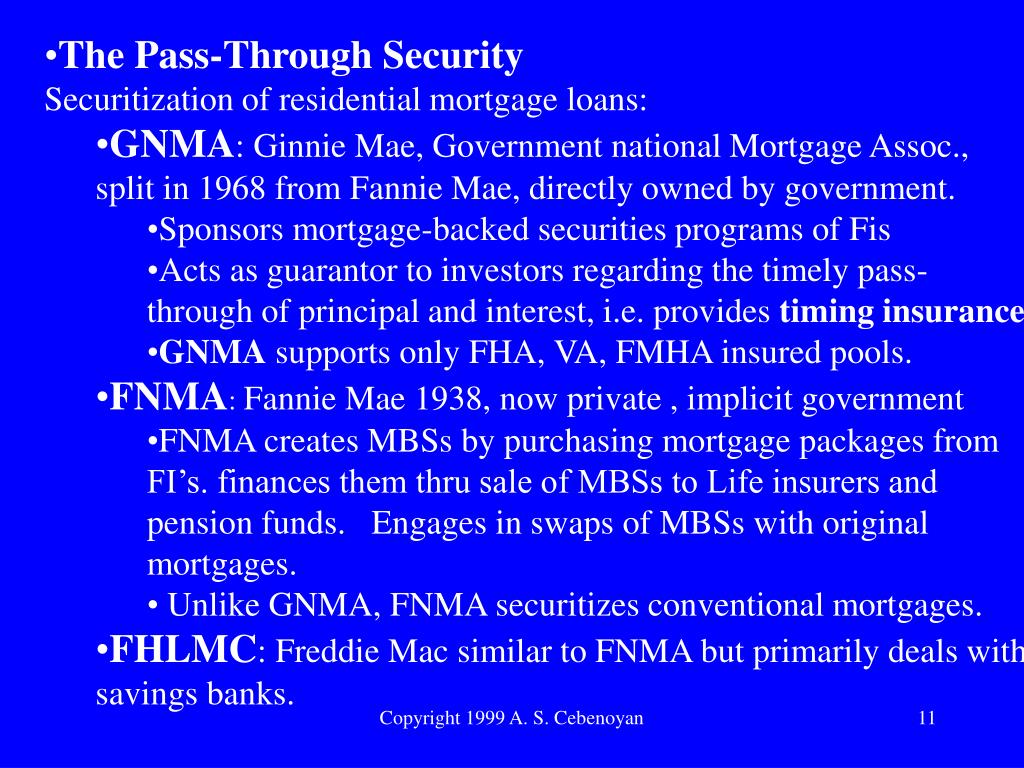 •The Pass-Through Security
Securitization of residential mortgage loans:

•GNMA: Ginnie Mae, Government national Mortgage Assoc., split in 1968 from Fannie Mae, directly owned by government.

•Sponsors mortgage-backed securities programs of Fis

•Acts as guarantor to investors regarding the timely pass-through of principal and interest, i.e. provides timing insurance

•GNMA supports only FHA, VA, FMHA insured pools.

•FNMA: Fannie Mae 1938, now private , implicit government

•FNMA creates MBSs by purchasing mortgage packages from FI's. finances them thru sale of MBSs to Life insurers and pension funds. Engages in swaps of MBSs with original mortgages.

• Unlike GNMA, FNMA securitizes conventional mortgages.

•FHLMC: Freddie Mac similar to FNMA but primarily deals with savings banks.

Copyright 1999 A. S. Cebenoyan

11